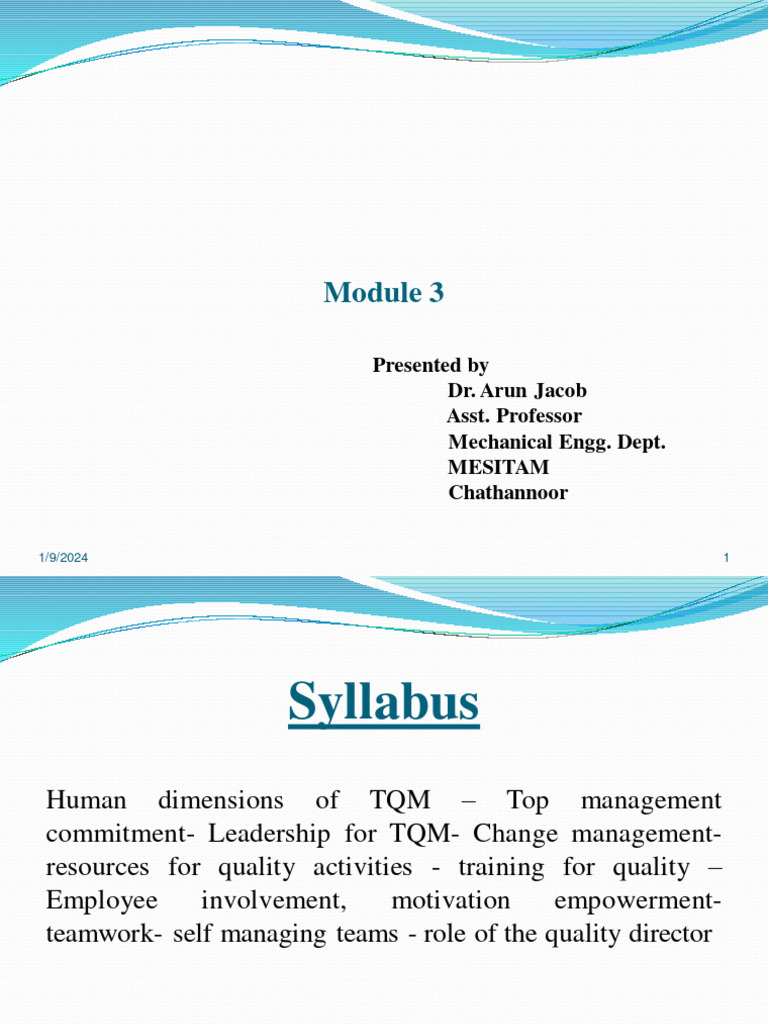 Module 3

Presented by
Dr. Arun Jacob
Asst. Professor
Mechanical Engg. Dept.
MESITAM
Chathannoor

1/9/2024

1

Syllabus

Human dimensions of TQM – Top management commitment- Leadership for TQM- Change management- resources for quality activities - training for quality – Employee involvement, motivation empowerment- teamwork- self managing teams - role of the quality director